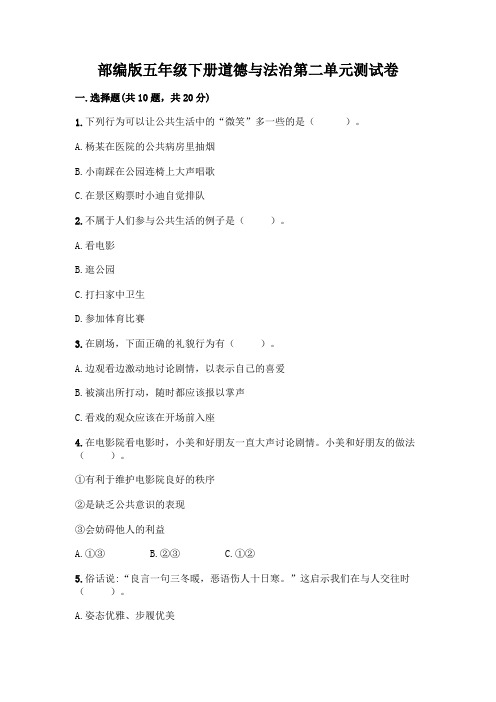 部编版五年级下册道德与法治第二单元测试卷

一.选择题(共10题，共20分)

1.下列行为可以让公共生活中的“微笑”多一些的是（　　）。

A.杨某在医院的公共病房里抽烟

B.小南踩在公园连椅上大声唱歌

C.在景区购票时小迪自觉排队

2.不属于人们参与公共生活的例子是（　　）。

A.看电影

B.逛公园

C.打扫家中卫生

D.参加体育比赛

3.在剧场，下面正确的礼貌行为有（　　）。

A.边观看边激动地讨论剧情，以表示自己的喜爱

B.被演出所打动，随时都应该报以掌声

C.看戏的观众应该在开场前入座

4.在电影院看电影时，小美和好朋友一直大声讨论剧情。小美和好朋友的做法（　　）。

①有利于维护电影院良好的秩序

②是缺乏公共意识的表现

③会妨碍他人的利益

A.①③　　B.②③　　C.①②

5.俗话说：“良言一句三冬暖，恶语伤人十日寒。”这启示我们在与人交往时（　　）。

A.姿态优雅、步履优美